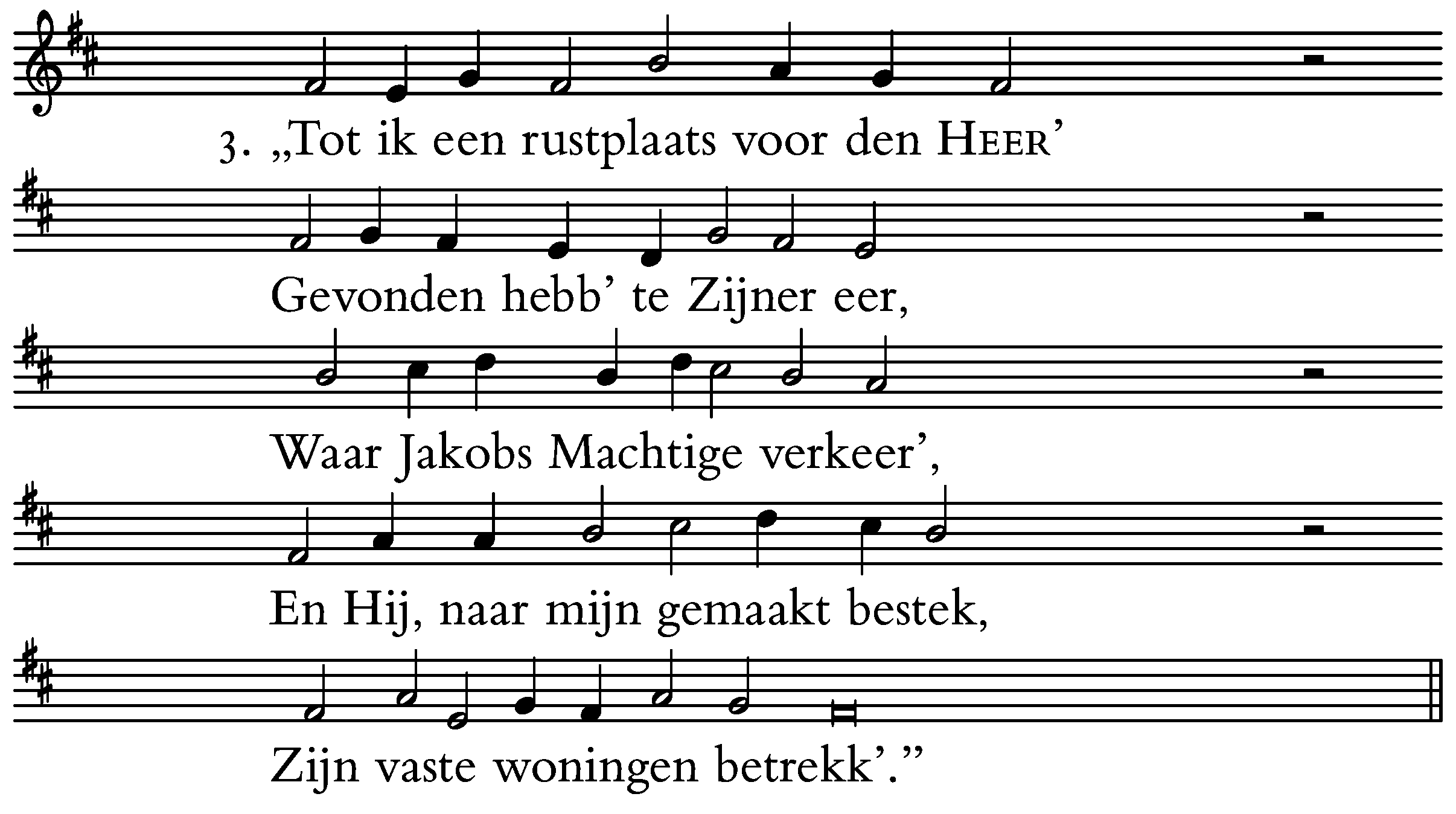 3. „Tot ik een rustplaats voor den HEER'

Gevonden hebb' te Zijner eer,

Waar Jakobs Machtige verkeer',

En Hij, naar mijn gemaakt bestek,

Zijn vaste woningen betrekk'."